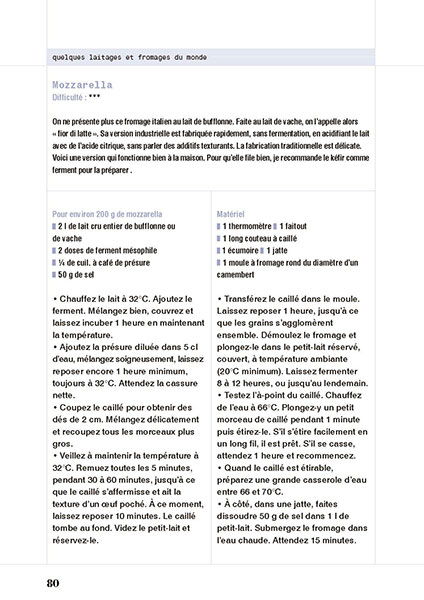 quelques laitages et fromages du monde

Mozzarella
Difficulté : ***

On ne présente plus ce fromage italien au lait de bufflonne. Faite au lait de vache, on l'appelle alors « fior di latte ». Sa version industrielle est fabriquée rapidement, sans fermentation, en acidifiant le lait avec de l'acide citrique, sans parler des additifs texturants. La fabrication traditionnelle est délicate. Voici une version qui fonctionne bien à la maison. Pour qu'elle file bien, je recommande le kéfir comme ferment pour la préparer .

Pour environ 200 g de mozzarella
2 l de lait cru entier de bufflonne ou de vache
2 doses de ferment mésophile
¼ de cuil. à café de présure
50 g de sel

• Chauffez le lait à 32°C. Ajoutez le ferment. Mélangez bien, couvrez et laissez incuber 1 heure en maintenant la température.
• Ajoutez la présure diluée dans 5 cl d'eau, mélangez soigneusement, laissez reposer encore 1 heure minimum, toujours à 32°C. Attendez la cassure nette.
• Coupez le caillé pour obtenir des dés de 2 cm. Mélangez délicatement et recoupez tous les morceaux plus gros.
• Veillez à maintenir la température à 32°C. Remuez toutes les 5 minutes, pendant 30 à 60 minutes, jusqu'à ce que le caillé s'affermisse et ait la texture d'un œuf poché. À ce moment, laissez reposer 10 minutes. Le caillé tombe au fond. Videz le petit-lait et réservez-le.

Matériel
1 thermomètre 1 faitout
1 long couteau à caillé
1 écumoire 1 jatte
1 moule à fromage rond du diamètre d'un camembert

• Transférez le caillé dans le moule. Laissez reposer 1 heure, jusqu'à ce que les grains s'agglomèrent ensemble. Démoulez le fromage et plongez-le dans le petit-lait réservé, couvert, à température ambiante (20°C minimum). Laissez fermenter 8 à 12 heures, ou jusqu'au lendemain.
• Testez l'à-point du caillé. Chauffez de l'eau à 66°C. Plongez-y un petit morceau de caillé pendant 1 minute puis étirez-le. S'il s'étire facilement en un long fil, il est prêt. S'il se casse, attendez 1 heure et recommencez.
• Quand le caillé est étirable, préparez une grande casserole d'eau entre 66 et 70°C.
• À côté, dans une jatte, faites dissoudre 50 g de sel dans 1 l de petit-lait. Submergez le fromage dans l'eau chaude. Attendez 15 minutes.

80